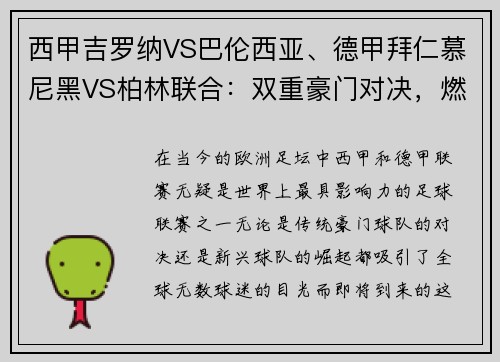 西甲吉罗纳VS巴伦西亚、德甲拜仁慕尼黑VS柏林联合：双重豪门对决，燃

在当今的欧洲足坛中西甲和德甲联赛无疑是世界上最具影响力的足球联赛之一无论是传统豪门球队的对决还是新兴球队的崛起都吸引了全球无数球迷的目光而即将到来的这